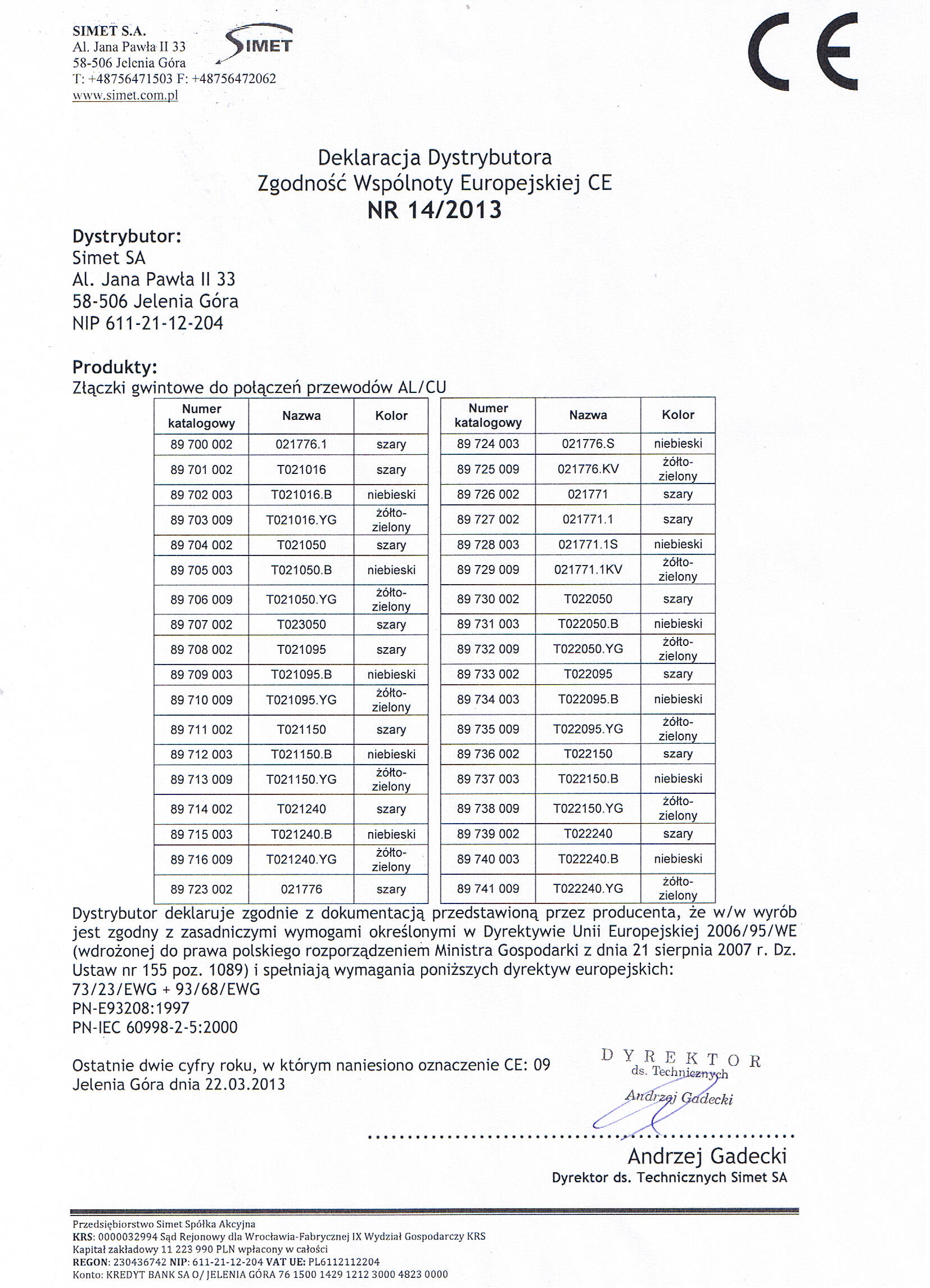 SIMET S.A.
Al. Jana Pawła II 33
58-506 Jelenia Góra
T: +48756471503 F: +48756472062
www.simet.com.pl

SIMET

CE

Deklaracja Dystrybutora
Zgodność Wspólnoty Europejskiej CE
NR 14/2013

Dystrybutor:
Simet SA
Al. Jana Pawła II 33
58-506 Jelenia Góra
NIP 611-21-12-204

Produkty:
Złączki gwintowe do połączeń przewodów AL/CU

| Numer katalogowy | Nazwa | Kolor |
|---|---|---|
| 89 700 002 | 021776.1 | szary |
| 89 701 002 | T021016 | szary |
| 89 702 003 | T021016.B | niebieski |
| 89 703 009 | T021016.YG | żółto-zielony |
| 89 704 002 | T021050 | szary |
| 89 705 003 | T021050.B | niebieski |
| 89 706 009 | T021050.YG | żółto-zielony |
| 89 707 002 | T023050 | szary |
| 89 708 002 | T021095 | szary |
| 89 709 003 | T021095.B | niebieski |
| 89 710 009 | T021095.YG | żółto-zielony |
| 89 711 002 | T021150 | szary |
| 89 712 003 | T021150.B | niebieski |
| 89 713 009 | T021150.YG | żółto-zielony |
| 89 714 002 | T021240 | szary |
| 89 715 003 | T021240.B | niebieski |
| 89 716 009 | T021240.YG | żółto-zielony |
| 89 723 002 | 021776 | szary |

| Numer katalogowy | Nazwa | Kolor |
|---|---|---|
| 89 724 003 | 021776.S | niebieski |
| 89 725 009 | 021776.KV | żółto-zielony |
| 89 726 002 | 021771 | szary |
| 89 727 002 | 021771.1 | szary |
| 89 728 003 | 021771.1S | niebieski |
| 89 729 009 | 021771.1KV | żółto-zielony |
| 89 730 002 | T022050 | szary |
| 89 731 003 | T022050.B | niebieski |
| 89 732 009 | T022050.YG | żółto-zielony |
| 89 733 002 | T022095 | szary |
| 89 734 003 | T022095.B | niebieski |
| 89 735 009 | T022095.YG | żółto-zielony |
| 89 736 002 | T022150 | szary |
| 89 737 003 | T022150.B | niebieski |
| 89 738 009 | T022150.YG | żółto-zielony |
| 89 739 002 | T022240 | szary |
| 89 740 003 | T022240.B | niebieski |
| 89 741 009 | T022240.YG | żółto-zielony |

Dystrybutor deklaruje zgodnie z dokumentacją przedstawioną przez producenta, że w/w wyrób jest zgodny z zasadniczymi wymogami określonymi w Dyrektywie Unii Europejskiej 2006/95/WE (wdrożonej do prawa polskiego rozporządzeniem Ministra Gospodarki z dnia 21 sierpnia 2007 r. Dz. Ustaw nr 155 poz. 1089) i spełniają wymagania poniższych dyrektyw europejskich:
73/23/EWG + 93/68/EWG
PN-E93208:1997
PN-IEC 60998-2-5:2000

Ostatnie dwie cyfry roku, w którym naniesiono oznaczenie CE: 09
Jelenia Góra dnia 22.03.2013

DYREKTOR
ds. Technicznych
Andrzej Gadecki

Andrzej Gadecki
Dyrektor ds. Technicznych Simet SA

Przedsiębiorstwo Simet Spółka Akcyjna
KRS: 0000032994 Sąd Rejonowy dla Wrocławia-Fabrycznej IX Wydział Gospodarczy KRS
Kapitał zakładowy 11 223 990 PLN wpłacony w całości
REGON: 230436742 NIP: 611-21-12-204 VAT UE: PL6112112204
Konto: KREDYT BANK SA O/ JELENIA GÓRA 76 1500 1429 1212 3000 4823 0000